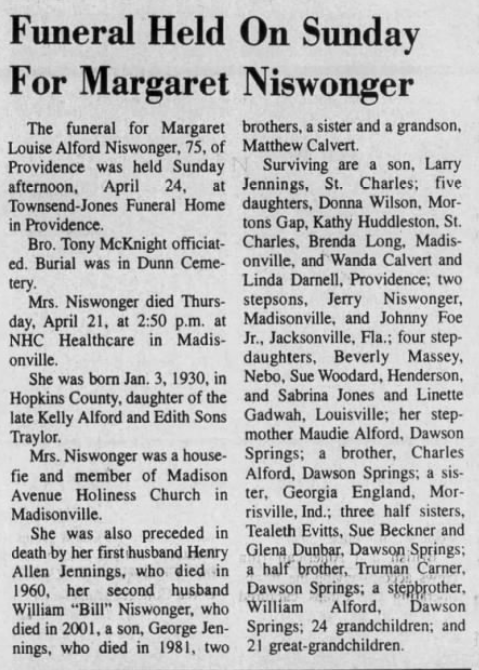 Funeral Held On Sunday For Margaret Niswonger

The funeral for Margaret Louise Alford Niswonger, 75, of Providence was held Sunday afternoon, April 24, at Townsend-Jones Funeral Home in Providence.

Bro. Tony McKnight officiated. Burial was in Dunn Cemetery.

Mrs. Niswonger died Thursday, April 21, at 2:50 p.m. at NHC Healthcare in Madisonville.

She was born Jan. 3, 1930, in Hopkins County, daughter of the late Kelly Alford and Edith Sons Traylor.

Mrs. Niswonger was a housefie and member of Madison Avenue Holiness Church in Madisonville.

She was also preceded in death by her first husband Henry Allen Jennings, who died in 1960, her second husband William "Bill" Niswonger, who died in 2001, a son, George Jennings, who died in 1981, two brothers, a sister and a grandson, Matthew Calvert.

Surviving are a son, Larry Jennings, St. Charles; five daughters, Donna Wilson, Mortons Gap, Kathy Huddleston, St. Charles, Brenda Long, Madisonville, and Wanda Calvert and Linda Darnell, Providence; two stepsons, Jerry Niswonger, Madisonville, and Johnny Foe Jr., Jacksonville, Fla.; four stepdaughters, Beverly Massey, Nebo, Sue Woodard, Henderson, and Sabrina Jones and Linette Gadwah, Louisville; her stepmother Maudie Alford, Dawson Springs; a brother, Charles Alford, Dawson Springs; a sister, Georgia England, Morrisville, Ind.; three half sisters, Tealeth Evitts, Sue Beckner and Glena Dunbar, Dawson Springs; a half brother, Truman Carner, Dawson Springs; a stepbrother, William Alford, Dawson Springs; 24 grandchildren; and 21 great-grandchildren.